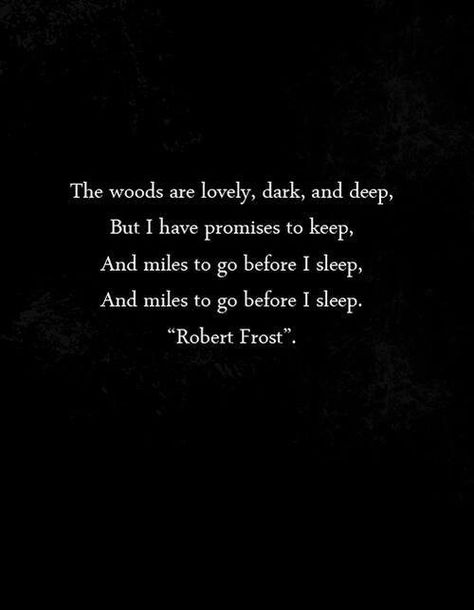 The woods are lovely, dark, and deep,
But I have promises to keep,
And miles to go before I sleep,
And miles to go before I sleep.
“Robert Frost”.